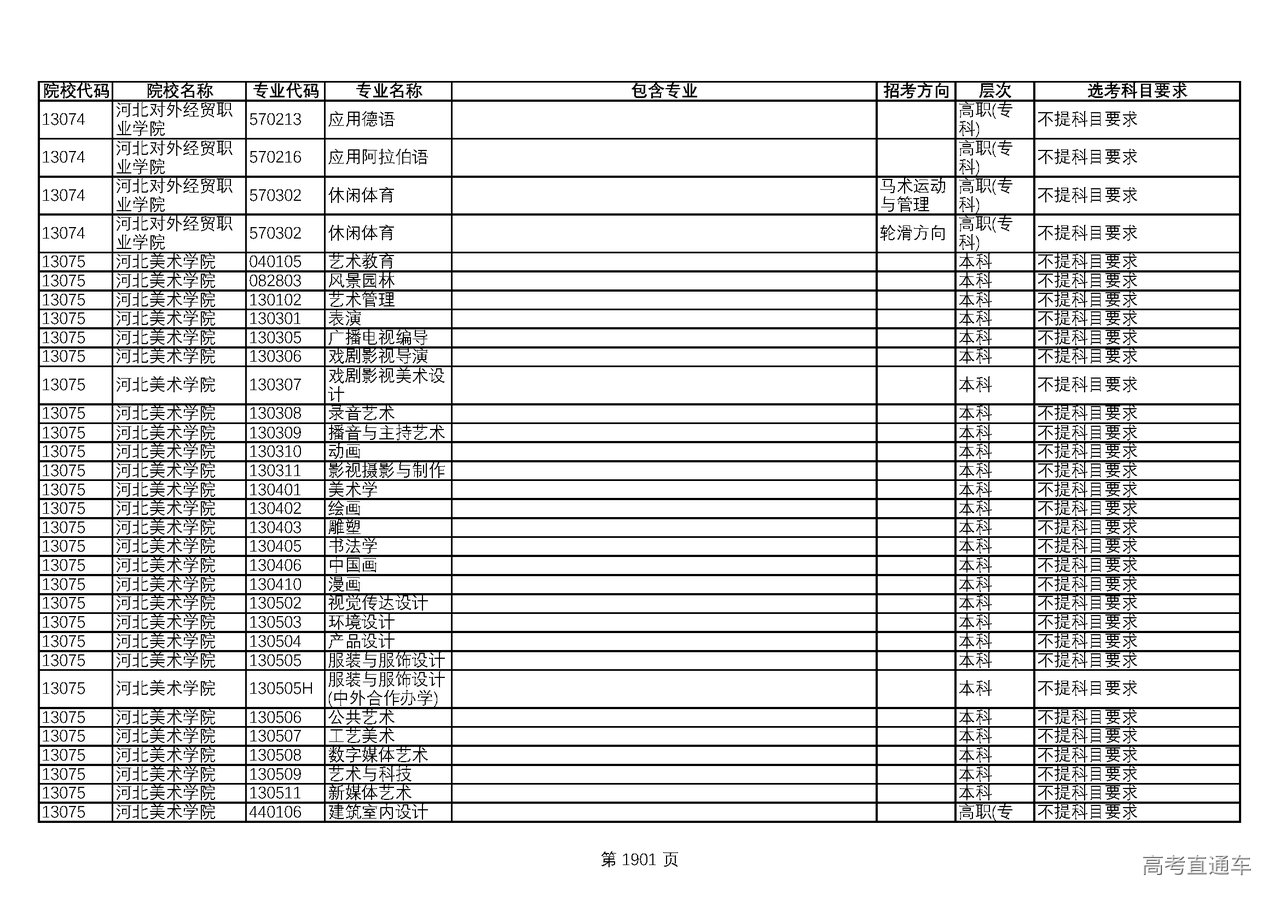 | 院校代码 | 院校名称 | 专业代码 | 专业名称 | 包含专业 | 招考方向 | 层次 | 选考科目要求 |
|---|---|---|---|---|---|---|---|
| 13074 | 河北对外经贸职业学院 | 570213 | 应用德语 | | | 高职(专科) | 不提科目要求 |
| 13074 | 河北对外经贸职业学院 | 570216 | 应用阿拉伯语 | | | 高职(专科) | 不提科目要求 |
| 13074 | 河北对外经贸职业学院 | 570302 | 休闲体育 | | 马术运动与管理 | 高职(专科) | 不提科目要求 |
| 13074 | 河北对外经贸职业学院 | 570302 | 休闲体育 | | 轮滑方向 | 高职(专科) | 不提科目要求 |
| 13075 | 河北美术学院 | 040105 | 艺术教育 | | | 本科 | 不提科目要求 |
| 13075 | 河北美术学院 | 082803 | 风景园林 | | | 本科 | 不提科目要求 |
| 13075 | 河北美术学院 | 130102 | 艺术管理 | | | 本科 | 不提科目要求 |
| 13075 | 河北美术学院 | 130301 | 表演 | | | 本科 | 不提科目要求 |
| 13075 | 河北美术学院 | 130305 | 广播电视编导 | | | 本科 | 不提科目要求 |
| 13075 | 河北美术学院 | 130306 | 戏剧影视导演 | | | 本科 | 不提科目要求 |
| 13075 | 河北美术学院 | 130307 | 戏剧影视美术设计 | | | 本科 | 不提科目要求 |
| 13075 | 河北美术学院 | 130308 | 录音艺术 | | | 本科 | 不提科目要求 |
| 13075 | 河北美术学院 | 130309 | 播音与主持艺术 | | | 本科 | 不提科目要求 |
| 13075 | 河北美术学院 | 130310 | 动画 | | | 本科 | 不提科目要求 |
| 13075 | 河北美术学院 | 130311 | 影视摄影与制作 | | | 本科 | 不提科目要求 |
| 13075 | 河北美术学院 | 130401 | 美术学 | | | 本科 | 不提科目要求 |
| 13075 | 河北美术学院 | 130402 | 绘画 | | | 本科 | 不提科目要求 |
| 13075 | 河北美术学院 | 130403 | 雕塑 | | | 本科 | 不提科目要求 |
| 13075 | 河北美术学院 | 130405 | 书法学 | | | 本科 | 不提科目要求 |
| 13075 | 河北美术学院 | 130406 | 中国画 | | | 本科 | 不提科目要求 |
| 13075 | 河北美术学院 | 130410 | 漫画 | | | 本科 | 不提科目要求 |
| 13075 | 河北美术学院 | 130502 | 视觉传达设计 | | | 本科 | 不提科目要求 |
| 13075 | 河北美术学院 | 130503 | 环境设计 | | | 本科 | 不提科目要求 |
| 13075 | 河北美术学院 | 130504 | 产品设计 | | | 本科 | 不提科目要求 |
| 13075 | 河北美术学院 | 130505 | 服装与服饰设计 | | | 本科 | 不提科目要求 |
| 13075 | 河北美术学院 | 130505H | 服装与服饰设计(中外合作办学) | | | 本科 | 不提科目要求 |
| 13075 | 河北美术学院 | 130506 | 公共艺术 | | | 本科 | 不提科目要求 |
| 13075 | 河北美术学院 | 130507 | 工艺美术 | | | 本科 | 不提科目要求 |
| 13075 | 河北美术学院 | 130508 | 数字媒体艺术 | | | 本科 | 不提科目要求 |
| 13075 | 河北美术学院 | 130509 | 艺术与科技 | | | 本科 | 不提科目要求 |
| 13075 | 河北美术学院 | 130511 | 新媒体艺术 | | | 本科 | 不提科目要求 |
| 13075 | 河北美术学院 | 440106 | 建筑室内设计 | | | 高职(专 | 不提科目要求 |

第 1901 页

高考直通车